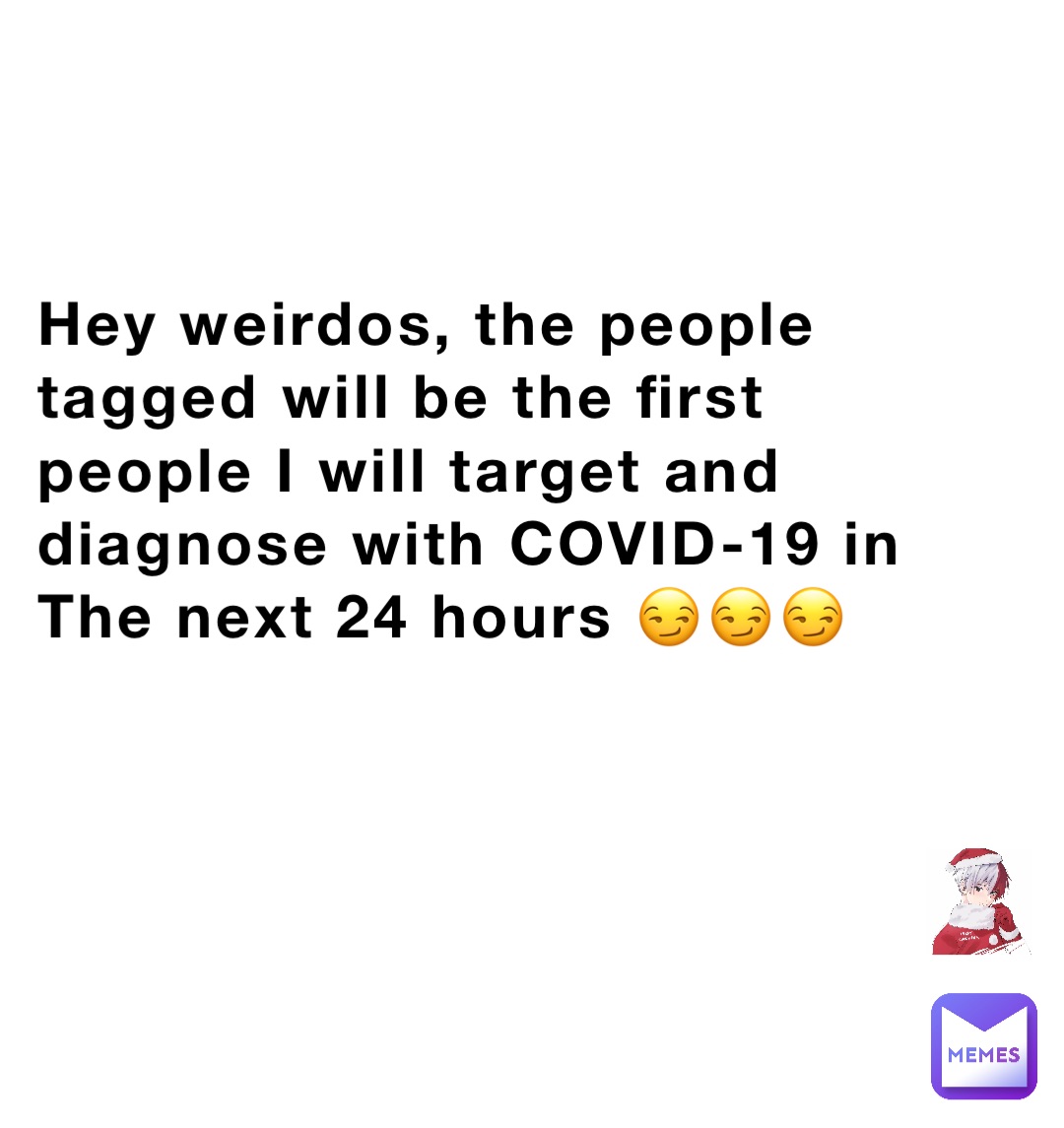 Hey weirdos, the people tagged will be the first people I will target and diagnose with COVID-19 in The next 24 hours 😏😏😏

MEMES